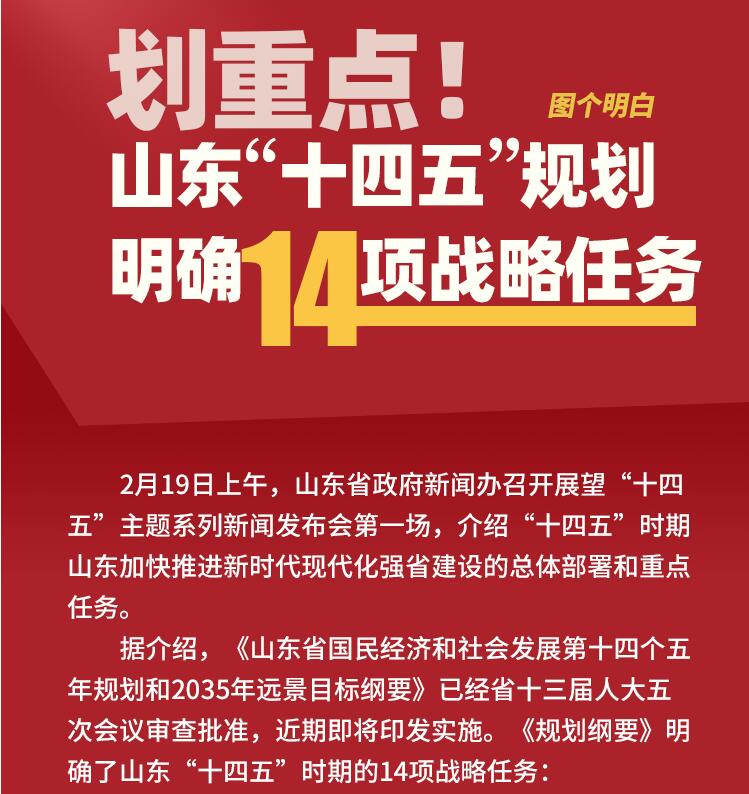 划重点！

图个明白

山东“十四五”规划

明确14项战略任务

2月19日上午，山东省政府新闻办召开展望“十四五”主题系列新闻发布会第一场，介绍“十四五”时期山东加快推进新时代现代化强省建设的总体部署和重点任务。

据介绍，《山东省国民经济和社会发展第十四个五年规划和2035年远景目标纲要》已经省十三届人大五次会议审查批准，近期即将印发实施。《规划纲要》明确了山东“十四五”时期的14项战略任务：